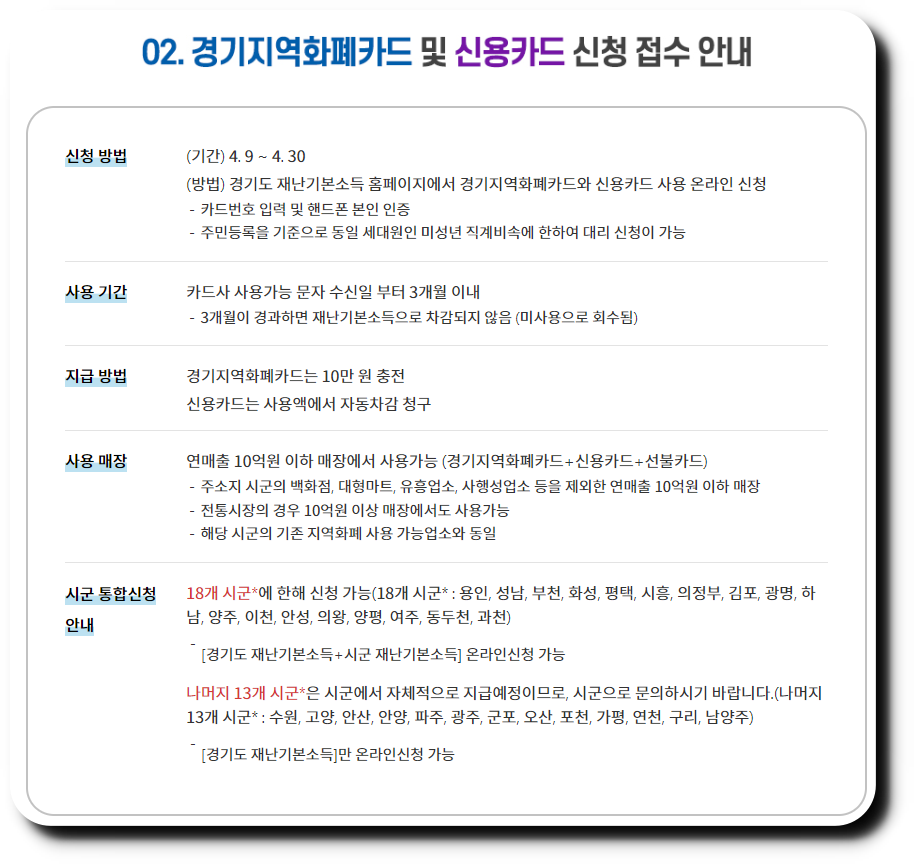 02. 경기지역화폐카드 및 신용카드 신청 접수 안내

신청 방법

(기간) 4. 9 ~ 4. 30

(방법) 경기도 재난기본소득 홈페이지에서 경기지역화폐카드와 신용카드 사용 온라인 신청

- 카드번호 입력 및 핸드폰 본인 인증
- 주민등록을 기준으로 동일 세대원인 미성년 직계비속에 한하여 대리 신청이 가능

사용 기간

카드사 사용가능 문자 수신일 부터 3개월 이내

- 3개월이 경과하면 재난기본소득으로 차감되지 않음 (미사용으로 회수됨)

지급 방법

경기지역화폐카드는 10만 원 충전

신용카드는 사용액에서 자동차감 청구

사용 매장

연매출 10억원 이하 매장에서 사용가능 (경기지역화폐카드+신용카드+선불카드)

- 주소지 시군의 백화점, 대형마트, 유흥업소, 사행성업소 등을 제외한 연매출 10억원 이하 매장
- 전통시장의 경우 10억원 이상 매장에서도 사용가능
- 해당 시군의 기존 지역화폐 사용 가능업소와 동일

시군 통합신청 안내

18개 시군*에 한해 신청 가능(18개 시군* : 용인, 성남, 부천, 화성, 평택, 시흥, 의정부, 김포, 광명, 하남, 양주, 이천, 안성, 의왕, 양평, 여주, 동두천, 과천)

- [경기도 재난기본소득+시군 재난기본소득] 온라인신청 가능

나머지 13개 시군*은 시군에서 자체적으로 지급예정이므로, 시군으로 문의하시기 바랍니다.(나머지 13개 시군* : 수원, 고양, 안산, 안양, 파주, 광주, 군포, 오산, 포천, 가평, 연천, 구리, 남양주)

- [경기도 재난기본소득]만 온라인신청 가능